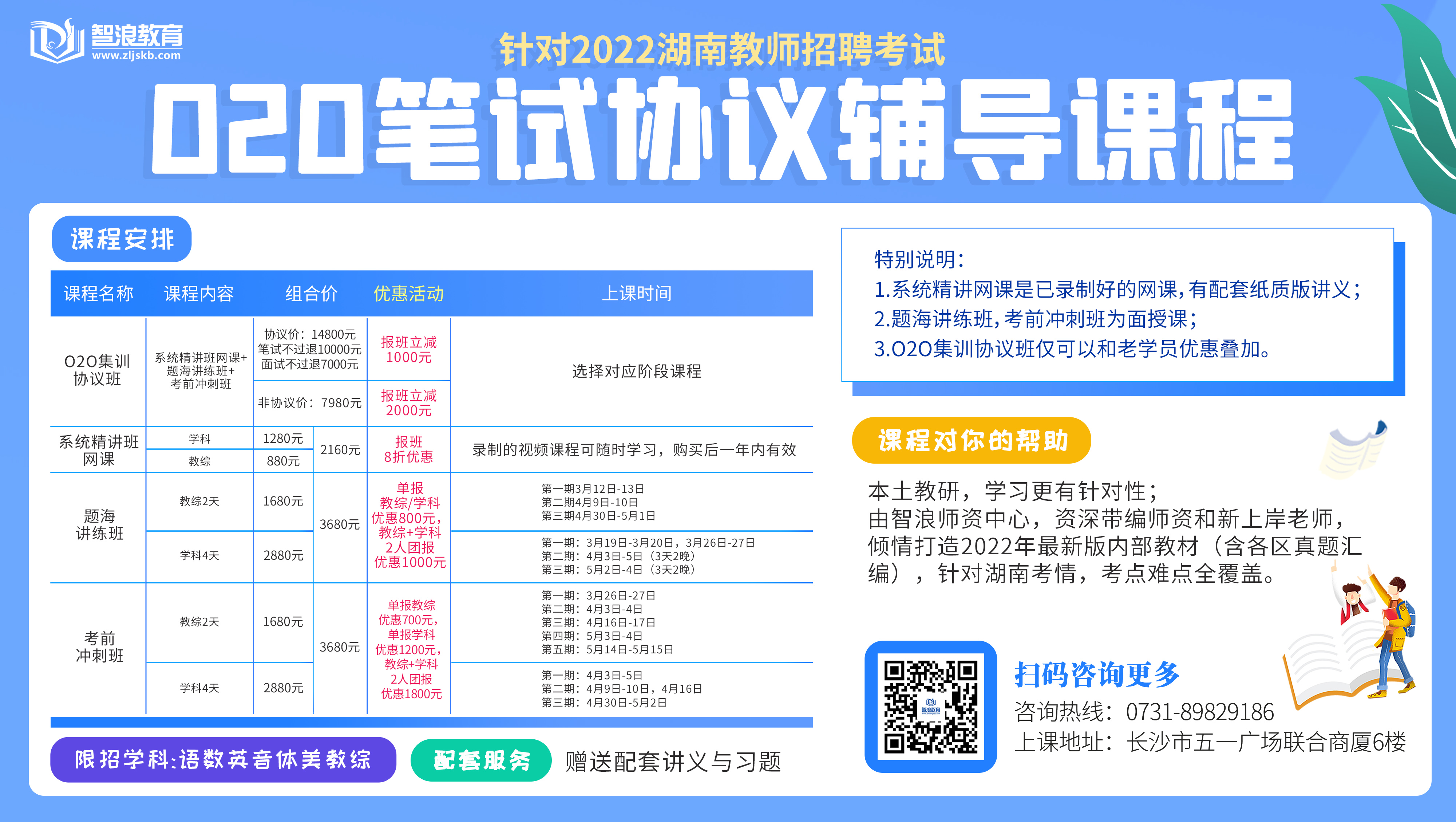 智浪教育
www.zljskb.com

针对2022湖南教师招聘考试

O2O笔试协议辅导课程

课程安排

| 课程名称 | 课程内容 | 组合价 | | 优惠活动 | 上课时间 |
|---|---|---|---|---|---|
| O2O集训协议班 | 系统精讲班网课+题海讲练班+考前冲刺班 | 协议价：14800元 笔试不过退10000元 面试不过退7000元 | | 报班立减1000元 | 选择对应阶段课程 |
| | | 非协议价：7980元 | | 报班立减2000元 | |
| 系统精讲班网课 | 学科 | 1280元 | 2160元 | 报班8折优惠 | 录制的视频课程可随时学习，购买后一年内有效 |
| | 教综 | 880元 | | | |
| 题海讲练班 | 教综2天 | 1680元 | 3680元 | 单报教综/学科优惠800元，教综+学科2人团报优惠1000元 | 第一期3月12日-13日 第二期4月9日-10日 第三期4月30日-5月1日 |
| | 学科4天 | 2880元 | | | 第一期：3月19日-3月20日，3月26日-27日 第二期：4月3日-5日（3天2晚） 第三期：5月2日-4日（3天2晚） |
| 考前冲刺班 | 教综2天 | 1680元 | 3680元 | 单报教综优惠700元，单报学科优惠1200元，教综+学科2人团报优惠1800元 | 第一期：3月26日-27日 第二期：4月3日-4日 第三期：4月16日-17日 第四期：5月3日-4日 第五期：5月14日-5月15日 |
| | 学科4天 | 2880元 | | | 第一期：4月3日-5日 第二期：4月9日-10日，4月16日 第三期：4月30日-5月2日 |

限招学科:语数英音体美教综

配套服务 赠送配套讲义与习题

特别说明:
1.系统精讲网课是已录制好的网课,有配套纸质版讲义;
2.题海讲练班,考前冲刺班为面授课;
3.O2O集训协议班仅可以和老学员优惠叠加。

课程对你的帮助

本土教研，学习更有针对性；
由智浪师资中心，资深带编师资和新上岸老师，倾情打造2022年最新版内部教材（含各区真题汇编），针对湖南考情，考点难点全覆盖。

智浪教育

扫码咨询更多
咨询热线：0731-89829186
上课地址：长沙市五一广场联合商厦6楼